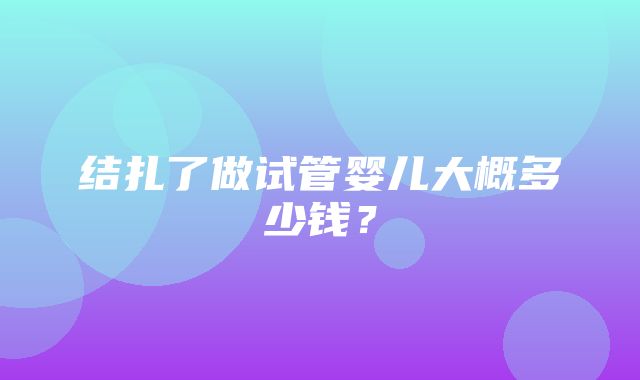 结扎了做试管婴儿大概多少钱？